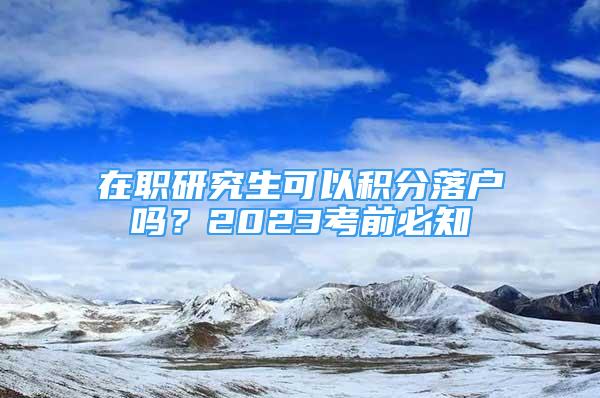 在职研究生可以积分落户吗？2023考前必知